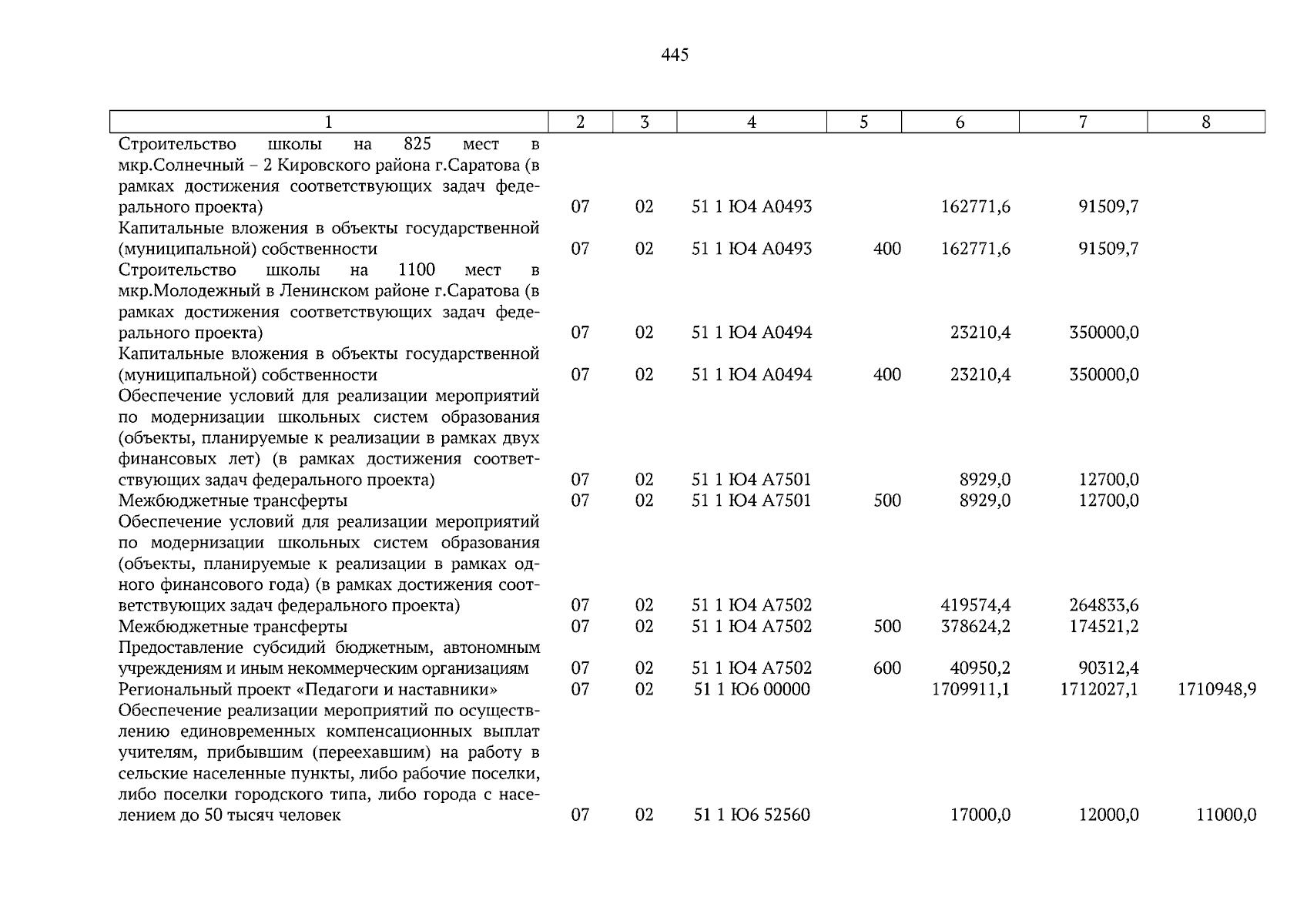 445

| 1 | 2 | 3 | 4 | 5 | 6 | 7 | 8 |
|---|---|---|---|---|---|---|---|
| Строительство школы на 825 мест в мкр.Солнечный – 2 Кировского района г.Саратова (в рамках достижения соответствующих задач федерального проекта) | 07 | 02 | 51 1 Ю4 А0493 | | 162771,6 | 91509,7 | |
| Капитальные вложения в объекты государственной (муниципальной) собственности | 07 | 02 | 51 1 Ю4 А0493 | 400 | 162771,6 | 91509,7 | |
| Строительство школы на 1100 мест в мкр.Молодежный в Ленинском районе г.Саратова (в рамках достижения соответствующих задач федерального проекта) | 07 | 02 | 51 1 Ю4 А0494 | | 23210,4 | 350000,0 | |
| Капитальные вложения в объекты государственной (муниципальной) собственности | 07 | 02 | 51 1 Ю4 А0494 | 400 | 23210,4 | 350000,0 | |
| Обеспечение условий для реализации мероприятий по модернизации школьных систем образования (объекты, планируемые к реализации в рамках двух финансовых лет) (в рамках достижения соответствующих задач федерального проекта) | 07 | 02 | 51 1 Ю4 А7501 | | 8929,0 | 12700,0 | |
| Межбюджетные трансферты | 07 | 02 | 51 1 Ю4 А7501 | 500 | 8929,0 | 12700,0 | |
| Обеспечение условий для реализации мероприятий по модернизации школьных систем образования (объекты, планируемые к реализации в рамках одного финансового года) (в рамках достижения соответствующих задач федерального проекта) | 07 | 02 | 51 1 Ю4 А7502 | | 419574,4 | 264833,6 | |
| Межбюджетные трансферты | 07 | 02 | 51 1 Ю4 А7502 | 500 | 378624,2 | 174521,2 | |
| Предоставление субсидий бюджетным, автономным учреждениям и иным некоммерческим организациям | 07 | 02 | 51 1 Ю4 А7502 | 600 | 40950,2 | 90312,4 | |
| Региональный проект «Педагоги и наставники» | 07 | 02 | 51 1 Ю6 00000 | | 1709911,1 | 1712027,1 | 1710948,9 |
| Обеспечение реализации мероприятий по осуществлению единовременных компенсационных выплат учителям, прибывшим (переехавшим) на работу в сельские населенные пункты, либо рабочие поселки, либо поселки городского типа, либо города с населением до 50 тысяч человек | 07 | 02 | 51 1 Ю6 52560 | | 17000,0 | 12000,0 | 11000,0 |